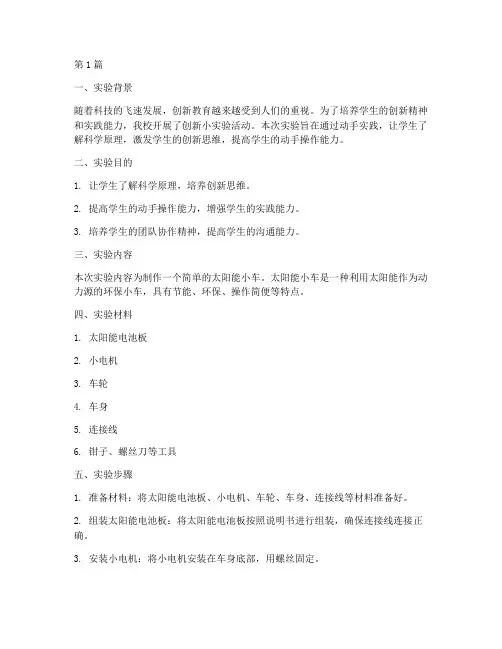 第 1 篇

一、实验背景

随着科技的飞速发展，创新教育越来越受到人们的重视。为了培养学生的创新精神和实践能力，我校开展了创新小实验活动。本次实验旨在通过动手实践，让学生了解科学原理，激发学生的创新思维，提高学生的动手操作能力。

二、实验目的

1. 让学生了解科学原理，培养创新思维。

2. 提高学生的动手操作能力，增强学生的实践能力。

3. 培养学生的团队协作精神，提高学生的沟通能力。

三、实验内容

本次实验内容为制作一个简单的太阳能小车。太阳能小车是一种利用太阳能作为动力源的环保小车，具有节能、环保、操作简便等特点。

四、实验材料

1. 太阳能电池板

2. 小电机

3. 车轮

4. 车身

5. 连接线

6. 钳子、螺丝刀等工具

五、实验步骤

1. 准备材料：将太阳能电池板、小电机、车轮、车身、连接线等材料准备好。

2. 组装太阳能电池板：将太阳能电池板按照说明书进行组装，确保连接线连接正确。

3. 安装小电机：将小电机安装在车身底部，用螺丝固定。